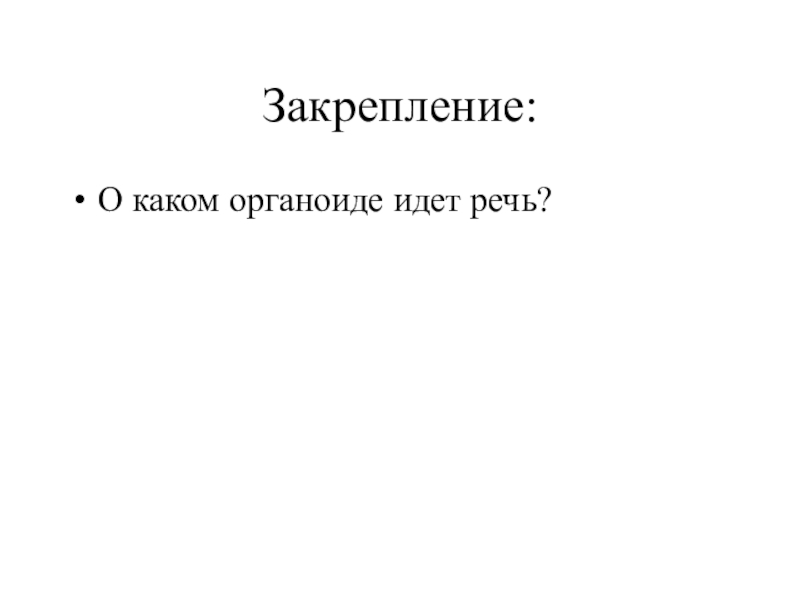 Закрепление:

• О каком органоиде идет речь?